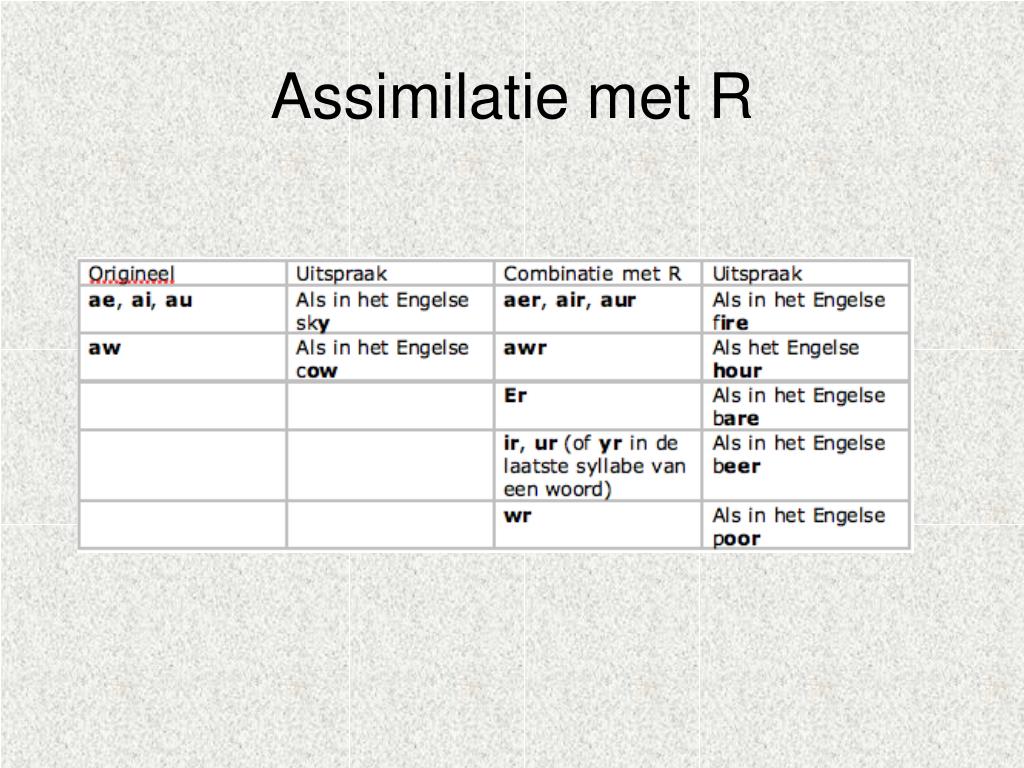 Assimilatie met R

| Origineel | Uitspraak | Combinatie met R | Uitspraak |
|---|---|---|---|
| ae, ai, au | Als in het Engelse sky | aer, air, aur | Als in het Engelse fire |
| aw | Als in het Engelse cow | awr | Als het Engelse hour |
| | | Er | Als in het Engelse bare |
| | | ir, ur (of yr in de laatste syllabe van een woord) | Als in het Engelse beer |
| | | wr | Als in het Engelse poor |